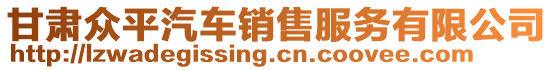 甘肃众平汽车销售服务有限公司
http://lzwadegissing.cn.coovee.com